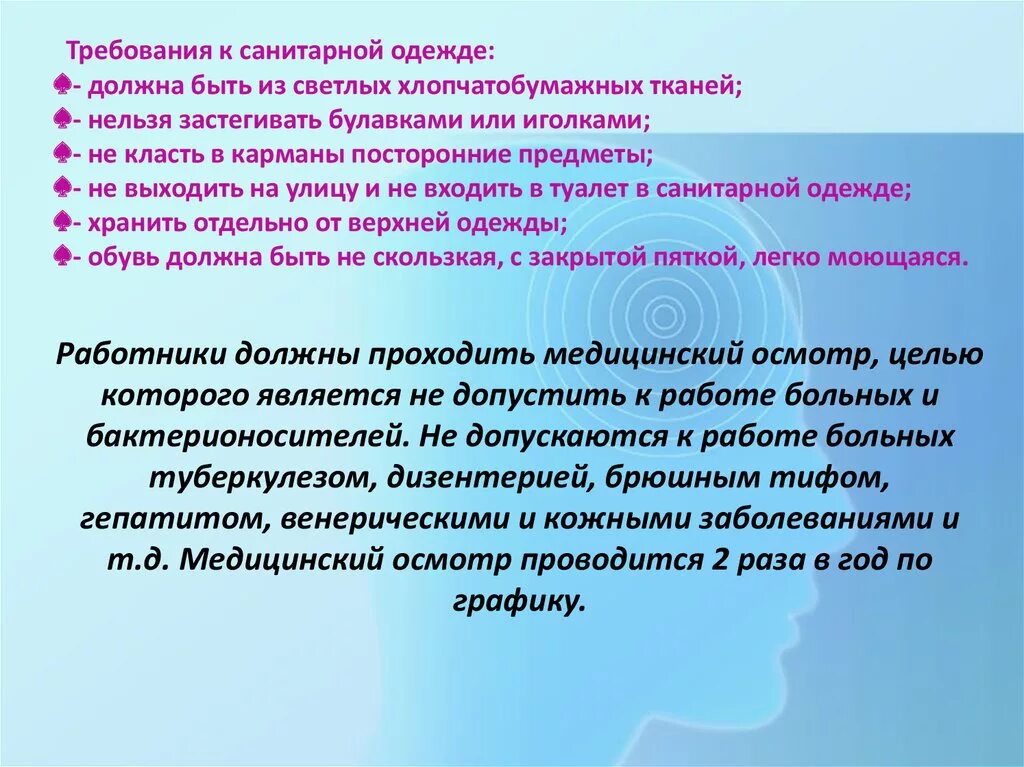 Требования к санитарной одежде:
♠- должна быть из светлых хлопчатобумажных тканей;
♠- нельзя застегивать булавками или иголками;
♠- не класть в карманы посторонние предметы;
♠- не выходить на улицу и не входить в туалет в санитарной одежде;
♠- хранить отдельно от верхней одежды;
♠- обувь должна быть не скользкая, с закрытой пяткой, легко моющаяся.

Работники должны проходить медицинский осмотр, целью которого является не допустить к работе больных и бактерионосителей. Не допускаются к работе больных туберкулезом, дизентерией, брюшным тифом, гепатитом, венерическими и кожными заболеваниями и т.д. Медицинский осмотр проводится 2 раза в год по графику.